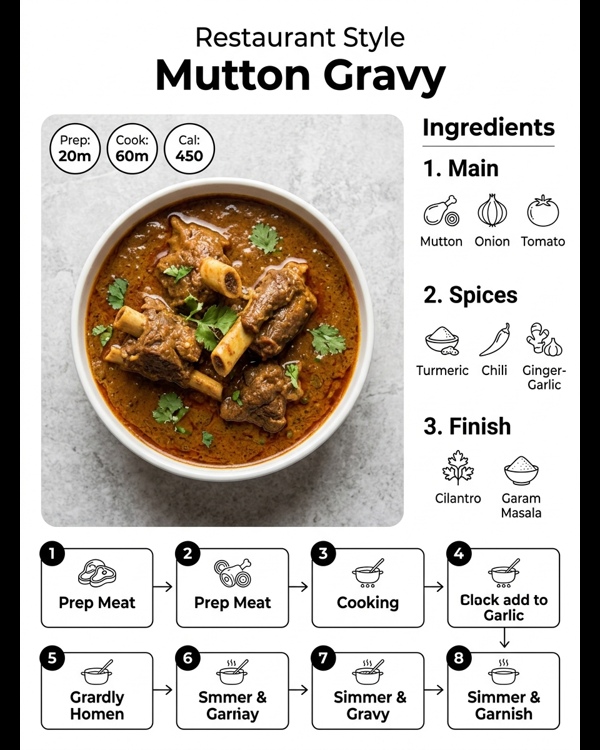 Restaurant Style
Mutton Gravy

Prep: 20m
Cook: 60m
Cal: 450

Ingredients

1. Main
Mutton Onion Tomato

2. Spices
Turmeric Chili Ginger-Garlic

3. Finish
Cilantro Garam Masala

1 Prep Meat
2 Prep Meat
3 Cooking
4 Clock add to Garlic
5 Grardly Homen
6 Smmer & Garriay
7 Simmer & Gravy
8 Simmer & Garnish